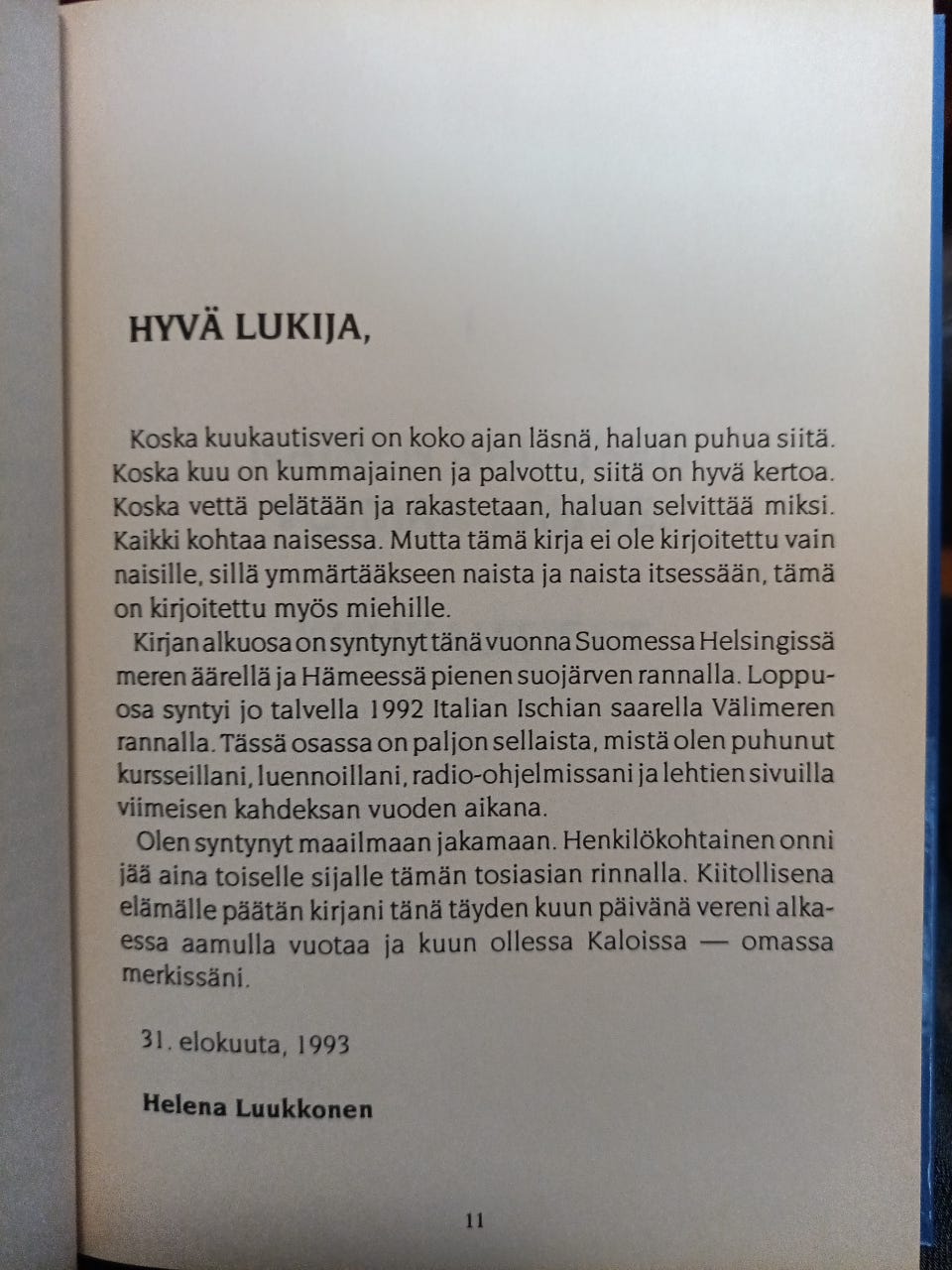 HYVÄ LUKIJA,

Koska kuukautisveri on koko ajan läsnä, haluan puhua siitä. Koska kuu on kummajainen ja palvottu, siitä on hyvä kertoa. Koska vettä pelätään ja rakastetaan, haluan selvittää miksi. Kaikki kohtaa naisessa. Mutta tämä kirja ei ole kirjoitettu vain naisille, sillä ymmärtääkseen naista ja naista itsessään, tämä on kirjoitettu myös miehille.

Kirjan alkuosa on syntynyt tänä vuonna Suomessa Helsingissä meren äärellä ja Hämeessä pienen suojärven rannalla. Loppuosa syntyi jo talvella 1992 Italian Ischian saarella Välimeren rannalla. Tässä osassa on paljon sellaista, mistä olen puhunut kursseillani, luennoillani, radio-ohjelmissani ja lehtien sivuilla viimeisen kahdeksan vuoden aikana.

Olen syntynyt maailmaan jakamaan. Henkilökohtainen onni jää aina toiselle sijalle tämän tosiasian rinnalla. Kiitollisena elämälle päätän kirjani tänä täyden kuun päivänä vereni alkaessa aamulla vuotaa ja kuun ollessa Kaloissa — omassa merkissäni.

31. elokuuta, 1993

Helena Luukkonen

11